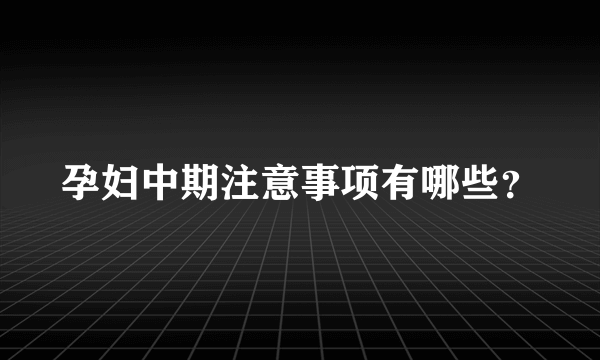 孕妇中期注意事项有哪些？